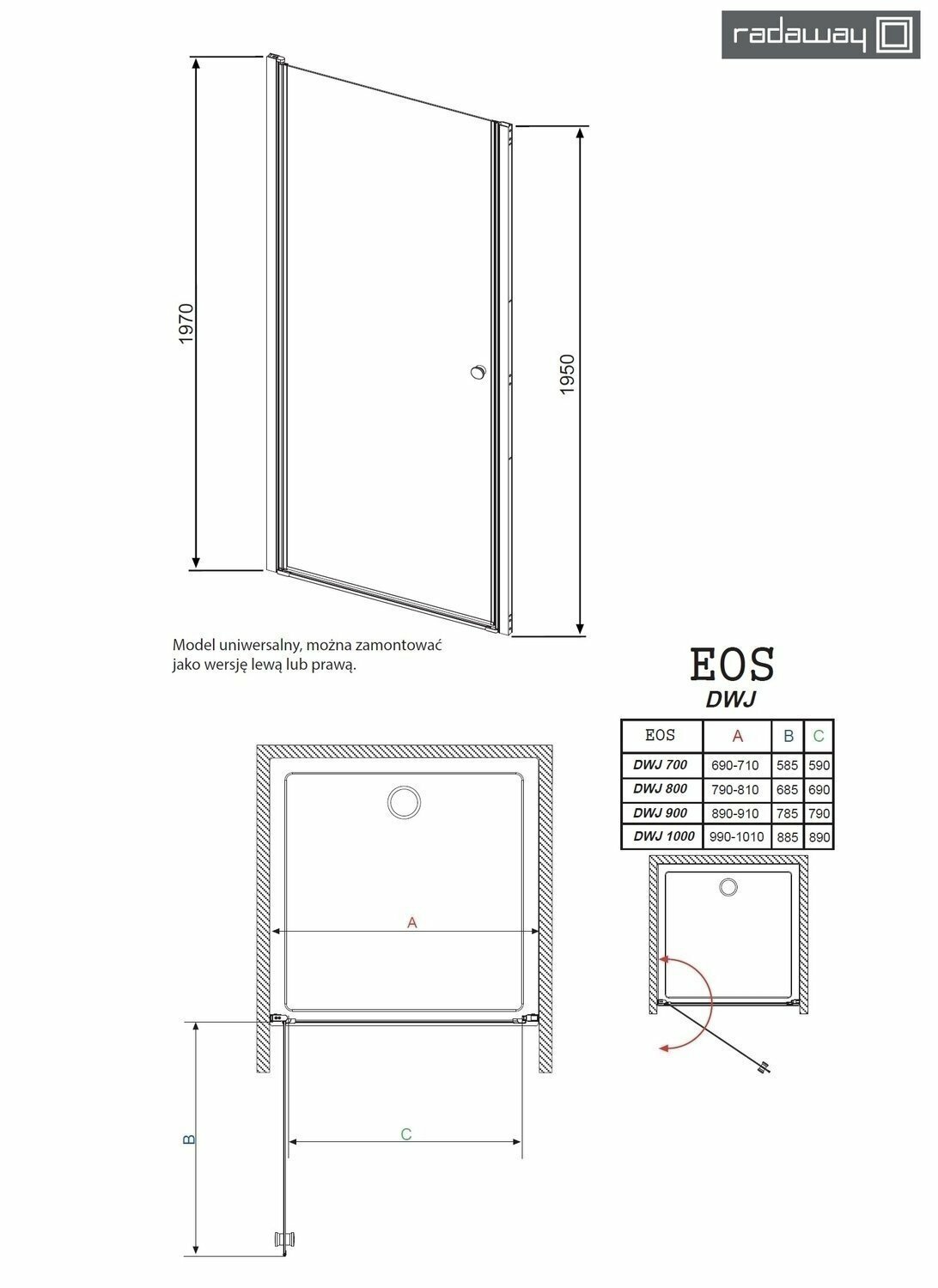 radaway

1970

1950

Model uniwersalny, można zamontować jako wersję lewą lub prawą.

EOS
DWJ

| EOS | A | B | C |
|---|---|---|---|
| DWJ 700 | 690-710 | 585 | 590 |
| DWJ 800 | 790-810 | 685 | 690 |
| DWJ 900 | 890-910 | 785 | 790 |
| DWJ 1000 | 990-1010 | 885 | 890 |

A

B

C